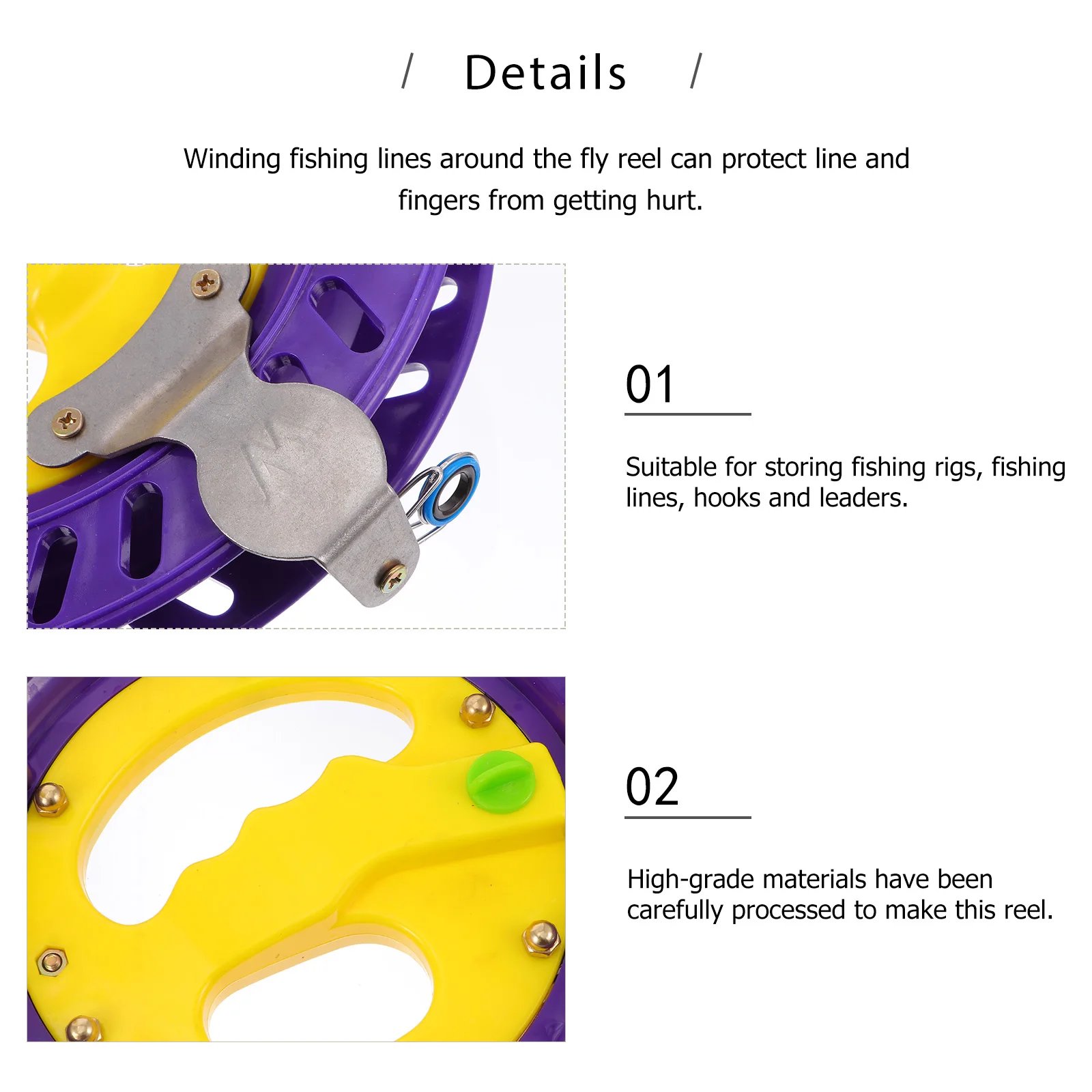 / Details /

Winding fishing lines around the fly reel can protect line and fingers from getting hurt.

01

Suitable for storing fishing rigs, fishing lines, hooks and leaders.

02

High-grade materials have been carefully processed to make this reel.